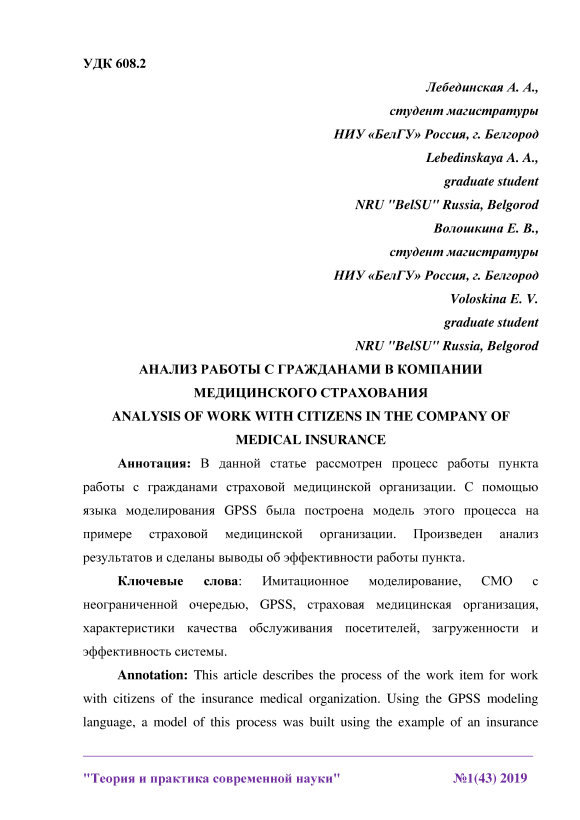 УДК 608.2

Лебединская А. А.,
студент магистратуры
НИУ «БелГУ» Россия, г. Белгород
Lebedinskaya A. A.,
graduate student
NRU "BelSU" Russia, Belgorod
Волошкина Е. В.,
студент магистратуры
НИУ «БелГУ» Россия, г. Белгород
Voloskina E. V.
graduate student
NRU "BelSU" Russia, Belgorod

АНАЛИЗ РАБОТЫ С ГРАЖДАНАМИ В КОМПАНИИ МЕДИЦИНСКОГО СТРАХОВАНИЯ
ANALYSIS OF WORK WITH CITIZENS IN THE COMPANY OF MEDICAL INSURANCE

Аннотация: В данной статье рассмотрен процесс работы пункта работы с гражданами страховой медицинской организации. С помощью языка моделирования GPSS была построена модель этого процесса на примере страховой медицинской организации. Произведен анализ результатов и сделаны выводы об эффективности работы пункта.

Ключевые слова: Имитационное моделирование, СМО с неограниченной очередью, GPSS, страховая медицинская организация, характеристики качества обслуживания посетителей, загруженности и эффективность системы.

Annotation: This article describes the process of the work item for work with citizens of the insurance medical organization. Using the GPSS modeling language, a model of this process was built using the example of an insurance

"Теория и практика современной науки" №1(43) 2019